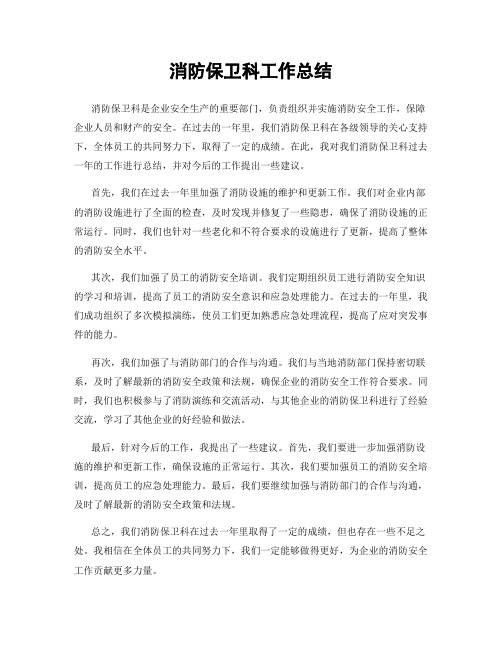 消防保卫科工作总结

消防保卫科是企业安全生产的重要部门，负责组织并实施消防安全工作，保障企业人员和财产的安全。在过去的一年里，我们消防保卫科在各级领导的关心支持下，全体员工的共同努力下，取得了一定的成绩。在此，我对我们消防保卫科过去一年的工作进行总结，并对今后的工作提出一些建议。

首先，我们在过去一年里加强了消防设施的维护和更新工作。我们对企业内部的消防设施进行了全面的检查，及时发现并修复了一些隐患，确保了消防设施的正常运行。同时，我们也针对一些老化和不符合要求的设施进行了更新，提高了整体的消防安全水平。

其次，我们加强了员工的消防安全培训。我们定期组织员工进行消防安全知识的学习和培训，提高了员工的消防安全意识和应急处理能力。在过去的一年里，我们成功组织了多次模拟演练，使员工们更加熟悉应急处理流程，提高了应对突发事件的能力。

再次，我们加强了与消防部门的合作与沟通。我们与当地消防部门保持密切联系，及时了解最新的消防安全政策和法规，确保企业的消防安全工作符合要求。同时，我们也积极参与了消防演练和交流活动，与其他企业的消防保卫科进行了经验交流，学习了其他企业的好经验和做法。

最后，针对今后的工作，我提出了一些建议。首先，我们要进一步加强消防设施的维护和更新工作，确保设施的正常运行。其次，我们要加强员工的消防安全培训，提高员工的应急处理能力。最后，我们要继续加强与消防部门的合作与沟通，及时了解最新的消防安全政策和法规。

总之，我们消防保卫科在过去一年里取得了一定的成绩，但也存在一些不足之处。我相信在全体员工的共同努力下，我们一定能够做得更好，为企业的消防安全工作贡献更多力量。